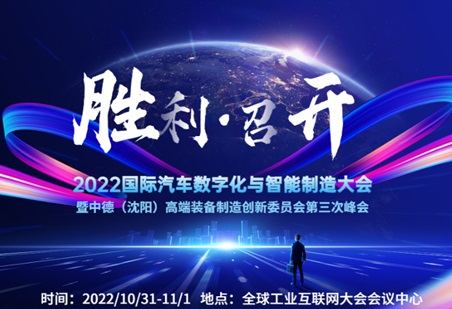 胜利·召开

2022国际汽车数字化与智能制造大会
暨中德（沈阳）高端装备制造创新委员会第三次峰会

时间：2022/10/31-11/1 地点：全球工业互联网大会会议中心